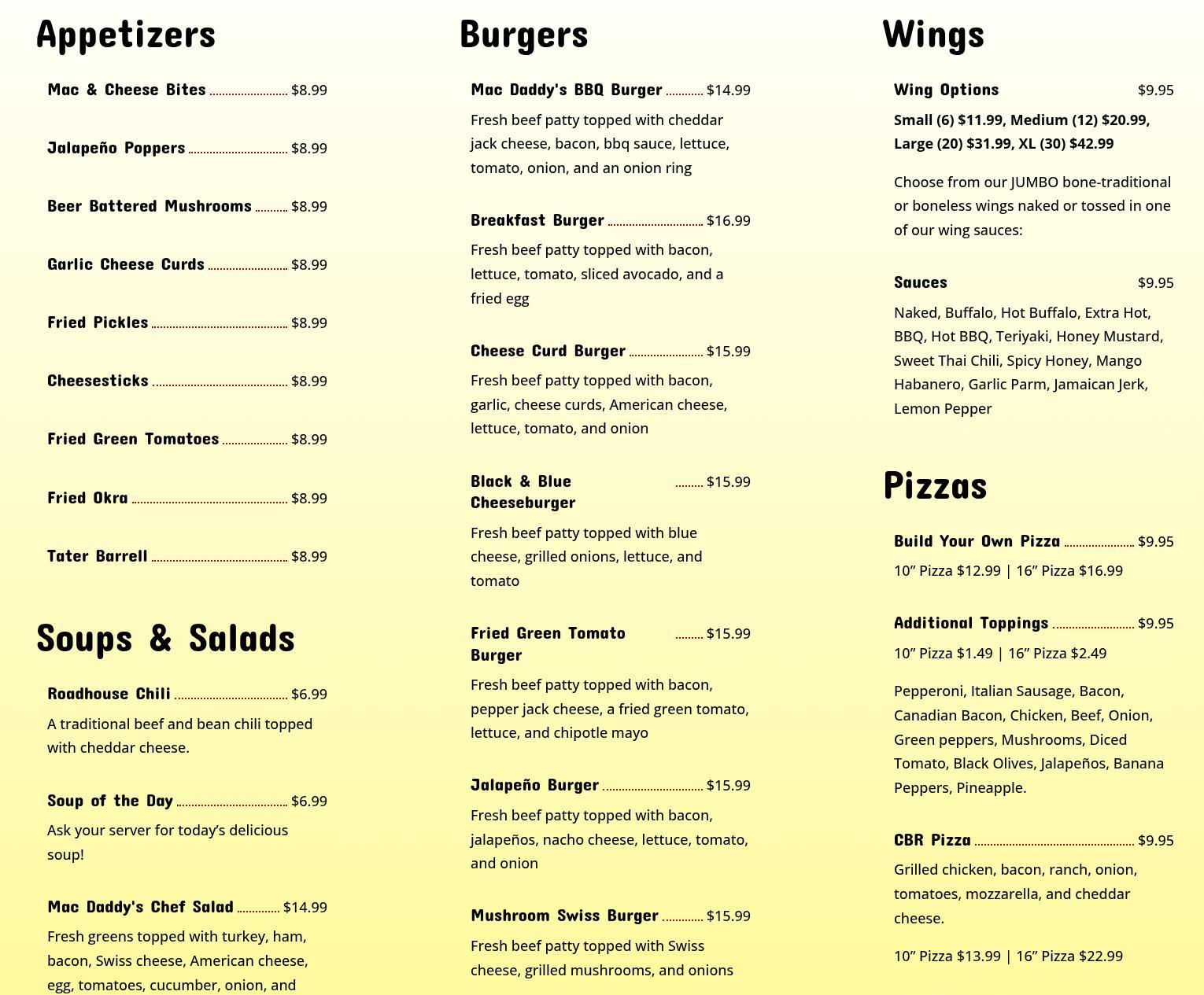 Appetizers

Mac & Cheese Bites $8.99

Jalapeño Poppers $8.99

Beer Battered Mushrooms $8.99

Garlic Cheese Curds $8.99

Fried Pickles $8.99

Cheesesticks $8.99

Fried Green Tomatoes $8.99

Fried Okra $8.99

Tater Barrell $8.99

Soups & Salads

Roadhouse Chili $6.99

A traditional beef and bean chili topped with cheddar cheese.

Soup of the Day $6.99

Ask your server for today's delicious soup!

Mac Daddy's Chef Salad $14.99

Fresh greens topped with turkey, ham, bacon, Swiss cheese, American cheese, egg, tomatoes, cucumber, onion, and

Burgers

Mac Daddy's BBQ Burger $14.99

Fresh beef patty topped with cheddar jack cheese, bacon, bbq sauce, lettuce, tomato, onion, and an onion ring

Breakfast Burger $16.99

Fresh beef patty topped with bacon, lettuce, tomato, sliced avocado, and a fried egg

Cheese Curd Burger $15.99

Fresh beef patty topped with bacon, garlic, cheese curds, American cheese, lettuce, tomato, and onion

Black & Blue Cheeseburger $15.99

Fresh beef patty topped with blue cheese, grilled onions, lettuce, and tomato

Fried Green Tomato Burger $15.99

Fresh beef patty topped with bacon, pepper jack cheese, a fried green tomato, lettuce, and chipotle mayo

Jalapeño Burger $15.99

Fresh beef patty topped with bacon, jalapeños, nacho cheese, lettuce, tomato, and onion

Mushroom Swiss Burger $15.99

Fresh beef patty topped with Swiss cheese, grilled mushrooms, and onions

Wings

Wing Options $9.95

Small (6) $11.99, Medium (12) $20.99, Large (20) $31.99, XL (30) $42.99

Choose from our JUMBO bone-traditional or boneless wings naked or tossed in one of our wing sauces:

Sauces $9.95

Naked, Buffalo, Hot Buffalo, Extra Hot, BBQ, Hot BBQ, Teriyaki, Honey Mustard, Sweet Thai Chili, Spicy Honey, Mango Habanero, Garlic Parm, Jamaican Jerk, Lemon Pepper

Pizzas

Build Your Own Pizza $9.95

10" Pizza $12.99 | 16" Pizza $16.99

Additional Toppings $9.95

10" Pizza $1.49 | 16" Pizza $2.49

Pepperoni, Italian Sausage, Bacon, Canadian Bacon, Chicken, Beef, Onion, Green peppers, Mushrooms, Diced Tomato, Black Olives, Jalapeños, Banana Peppers, Pineapple.

CBR Pizza $9.95

Grilled chicken, bacon, ranch, onion, tomatoes, mozzarella, and cheddar cheese.

10" Pizza $13.99 | 16" Pizza $22.99